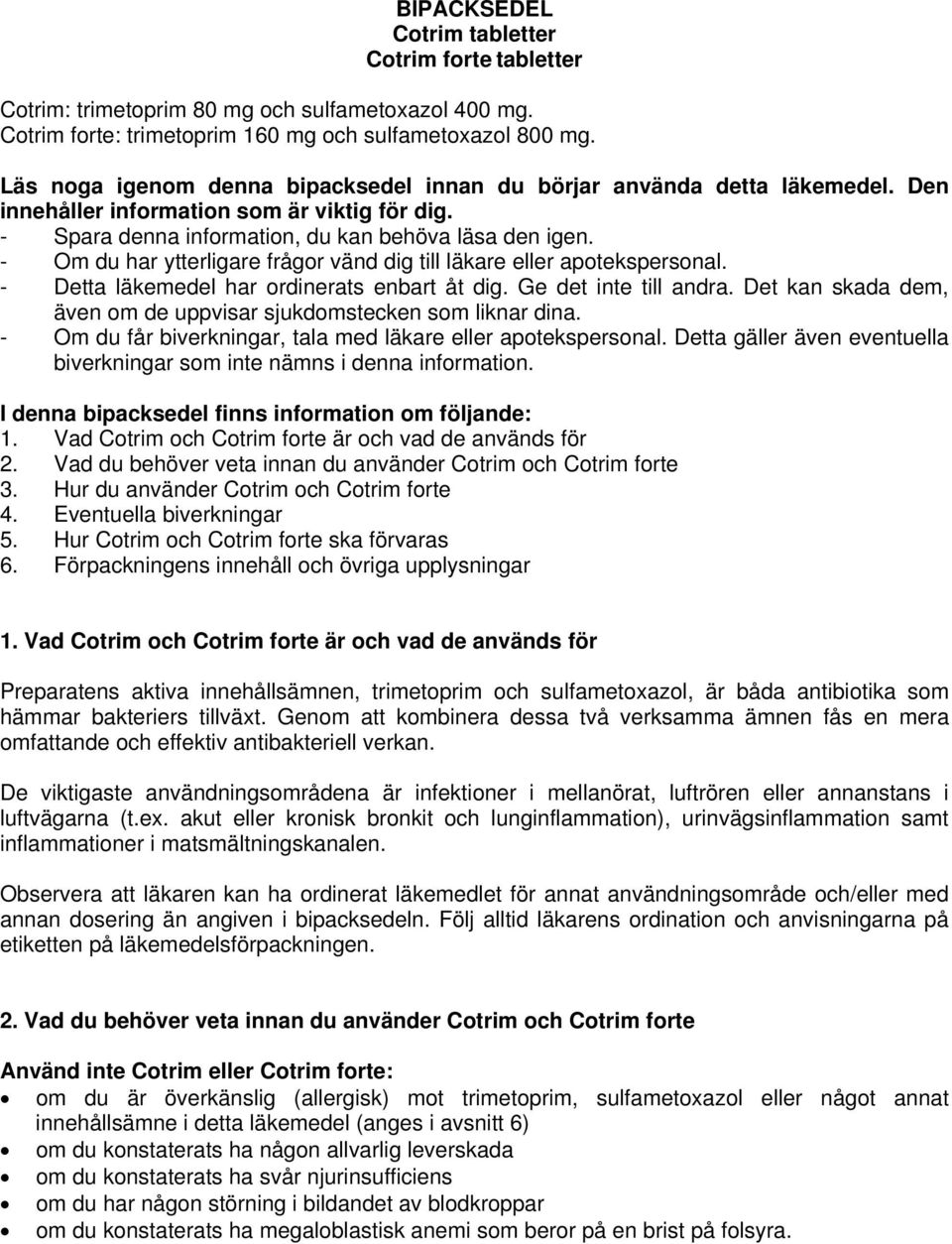 BIPACKSEDEL
Cotrim tabletter
Cotrim forte tabletter

Cotrim: trimetoprim 80 mg och sulfametoxazol 400 mg.
Cotrim forte: trimetoprim 160 mg och sulfametoxazol 800 mg.

Läs noga igenom denna bipacksedel innan du börjar använda detta läkemedel. Den innehåller information som är viktig för dig.
- Spara denna information, du kan behöva läsa den igen.
- Om du har ytterligare frågor vänd dig till läkare eller apotekspersonal.
- Detta läkemedel har ordinerats enbart åt dig. Ge det inte till andra. Det kan skada dem, även om de uppvisar sjukdomstecken som liknar dina.
- Om du får biverkningar, tala med läkare eller apotekspersonal. Detta gäller även eventuella biverkningar som inte nämns i denna information.

I denna bipacksedel finns information om följande:
1. Vad Cotrim och Cotrim forte är och vad de används för
2. Vad du behöver veta innan du använder Cotrim och Cotrim forte
3. Hur du använder Cotrim och Cotrim forte
4. Eventuella biverkningar
5. Hur Cotrim och Cotrim forte ska förvaras
6. Förpackningens innehåll och övriga upplysningar

1. Vad Cotrim och Cotrim forte är och vad de används för

Preparatens aktiva innehållsämnen, trimetoprim och sulfametoxazol, är båda antibiotika som hämmar bakteriers tillväxt. Genom att kombinera dessa två verksamma ämnen fås en mera omfattande och effektiv antibakteriell verkan.

De viktigaste användningsområdena är infektioner i mellanörat, luftrören eller annanstans i luftvägarna (t.ex. akut eller kronisk bronkit och lunginflammation), urinvägsinflammation samt inflammationer i matsmältningskanalen.

Observera att läkaren kan ha ordinerat läkemedlet för annat användningsområde och/eller med annan dosering än angiven i bipacksedeln. Följ alltid läkarens ordination och anvisningarna på etiketten på läkemedelsförpackningen.

2. Vad du behöver veta innan du använder Cotrim och Cotrim forte

Använd inte Cotrim eller Cotrim forte:
• om du är överkänslig (allergisk) mot trimetoprim, sulfametoxazol eller något annat innehållsämne i detta läkemedel (anges i avsnitt 6)
• om du konstaterats ha någon allvarlig leverskada
• om du konstaterats ha svår njurinsufficiens
• om du har någon störning i bildandet av blodkroppar
• om du konstaterats ha megaloblastisk anemi som beror på en brist på folsyra.